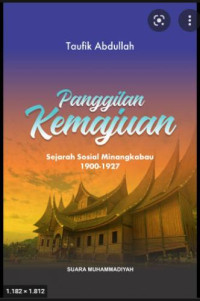 Taufik Abdullah

Panggilan Kemajuan

Sejarah Sosial Minangkabau 1900-1927

SUARA MUHAMMADIYAH

1.182 × 1.812